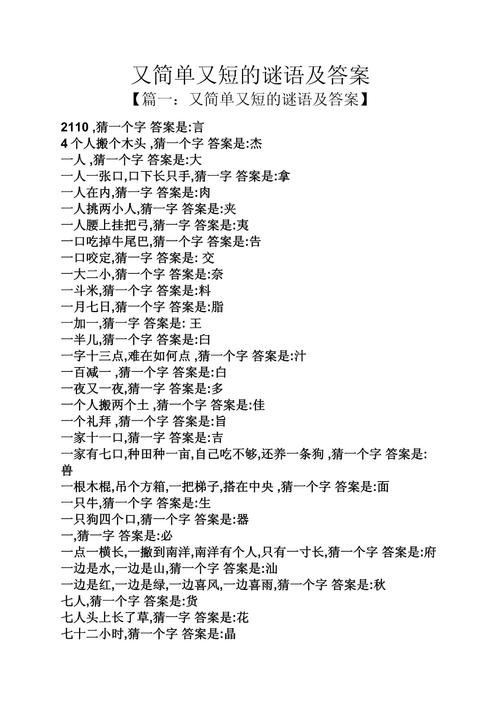 又简单又短的谜语及答案

【篇一：又简单又短的谜语及答案】

2110 ,猜一个字 答案是:言
4 个人搬个木头 ,猜一个字 答案是:杰
一人 ,猜一个字 答案是:大
一人一张口,口下长只手,猜一字 答案是:拿
一人在内,猜一字 答案是:肉
一人挑两小人,猜一字 答案是:夹
一人腰上挂把弓,猜一字 答案是:夷
一口吃掉牛尾巴,猜一个字 答案是:告
一口咬定,猜一字 答案是: 交
一大二小,猜一个字 答案是:奈
一斗米,猜一个字 答案是:料
一月七日,猜一个字 答案是:脂
一加一,猜一字 答案是: 王
一半儿,猜一个字 答案是:臼
一字十三点,难在如何点 ,猜一个字 答案是:汁
一百减一 ,猜一个字 答案是:白
一夜又一夜,猜一字 答案是:多
一个人搬两个土 ,猜一个字 答案是:佳
一个礼拜 ,猜一个字 答案是:旨
一家十一口,猜一字 答案是:吉
一家有七口,种田种一亩,自己吃不够,还养一条狗 ,猜一个字 答案是:兽
一根木棍,吊个方箱,一把梯子,搭在中央 ,猜一个字 答案是:面
一只牛,猜一个字 答案是:生
一只狗四个口,猜一个字 答案是:器
一,猜一字 答案是:必
一点一横长,一撇到南洋,南洋有个人,只有一寸长,猜一个字 答案是:府
一边是水,一边是山,猜一个字 答案是:汕
一边是红,一边是绿,一边喜风,一边喜雨,猜一个字 答案是:秋
七人,猜一个字 答案是:货
七人头上长了草,猜一字 答案是:花
七十二小时,猜一个字 答案是:晶